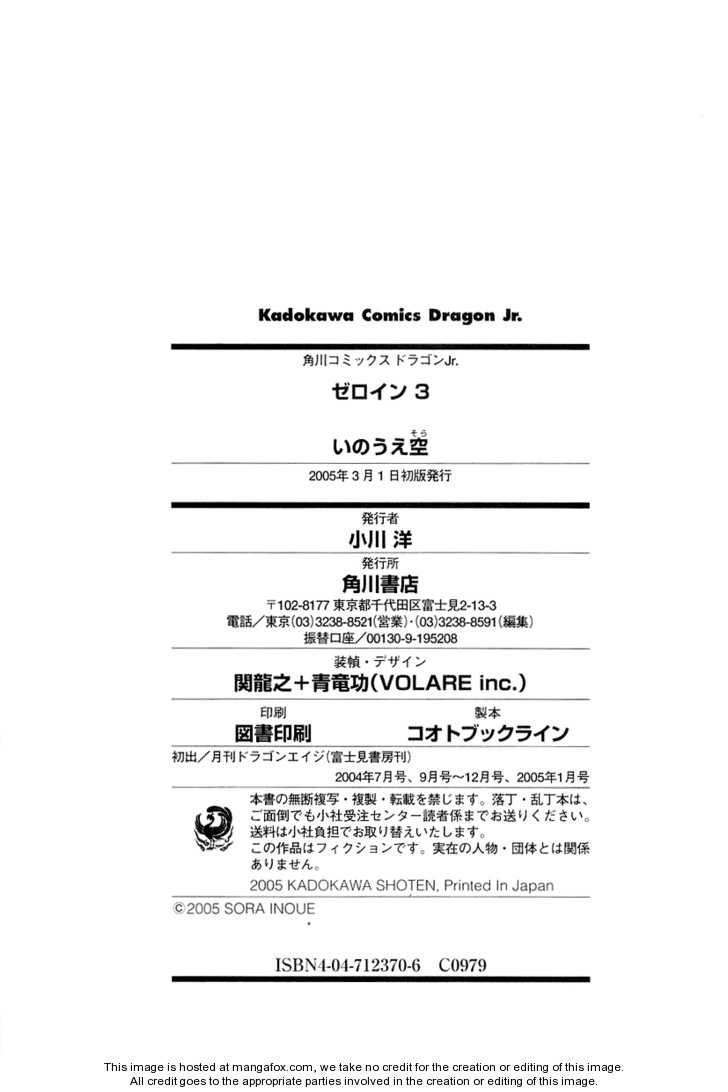 Kadokawa Comics Dragon Jr.

角川コミックス ドラゴンJr.

ゼロイン 3

いのうえ空(そら)

2005年3月1日初版発行

発行者
小川 洋

発行所
角川書店

〒102-8177 東京都千代田区富士見2-13-3
電話/東京(03)3238-8521(営業)・(03)3238-8591(編集)
振替口座/00130-9-195208

装幀・デザイン
関龍之+青竜功(VOLARE inc.)

印刷
図書印刷

製本
コオトブックライン

初出/月刊ドラゴンエイジ(富士見書房刊)
2004年7月号、9月号〜12月号、2005年1月号

本書の無断複写・複製・転載を禁じます。落丁・乱丁本は、ご面倒でも小社受注センター読者係までお送りください。送料は小社負担でお取り替えいたします。
この作品はフィクションです。実在の人物・団体とは関係ありません。

2005 KADOKAWA SHOTEN, Printed In Japan

©2005 SORA INOUE

ISBN4-04-712370-6 C0979

This image is hosted at mangafox.com, we take no credit for the creation or editing of this image.
All credit goes to the appropriate parties involved in the creation or editing of this image.